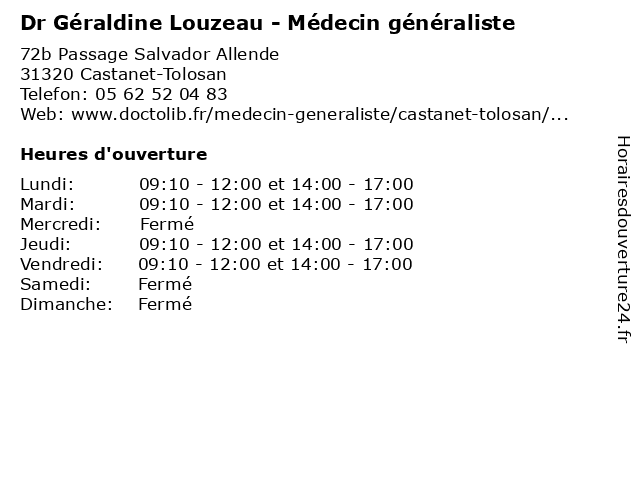 Dr Géraldine Louzeau - Médecin généraliste
72b Passage Salvador Allende
31320 Castanet-Tolosan
Telefon: 05 62 52 04 83
Web: www.doctolib.fr/medecin-generaliste/castanet-tolosan/...

Heures d'ouverture

| | |
|---|---|
| Lundi: | 09:10 - 12:00 et 14:00 - 17:00 |
| Mardi: | 09:10 - 12:00 et 14:00 - 17:00 |
| Mercredi: | Fermé |
| Jeudi: | 09:10 - 12:00 et 14:00 - 17:00 |
| Vendredi: | 09:10 - 12:00 et 14:00 - 17:00 |
| Samedi: | Fermé |
| Dimanche: | Fermé |

Horairesdouverture24.fr